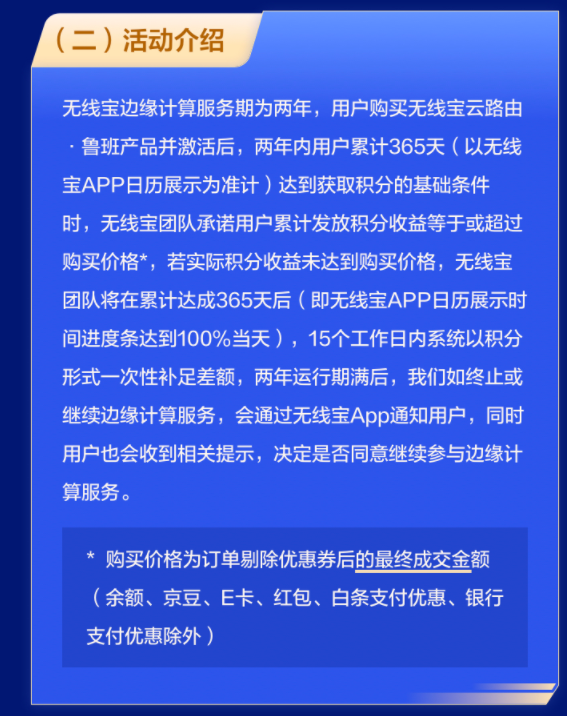 （二）活动介绍

无线宝边缘计算服务期为两年，用户购买无线宝云路由·鲁班产品并激活后，两年内用户累计365天（以无线宝APP日历展示为准计）达到获取积分的基础条件时，无线宝团队承诺用户累计发放积分收益等于或超过购买价格*，若实际积分收益未达到购买价格，无线宝团队将在累计达成365天后（即无线宝APP日历展示时间进度条达到100%当天），15个工作日内系统以积分形式一次性补足差额，两年运行期满后，我们如终止或继续边缘计算服务，会通过无线宝App通知用户，同时用户也会收到相关提示，决定是否同意继续参与边缘计算服务。

* 购买价格为订单剔除优惠券后的最终成交金额（余额、京豆、E卡、红包、白条支付优惠、银行支付优惠除外）